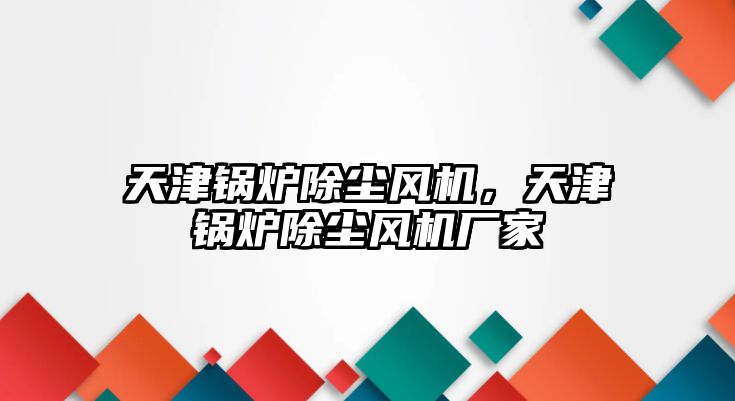 天津锅炉除尘风机，天津锅炉除尘风机厂家